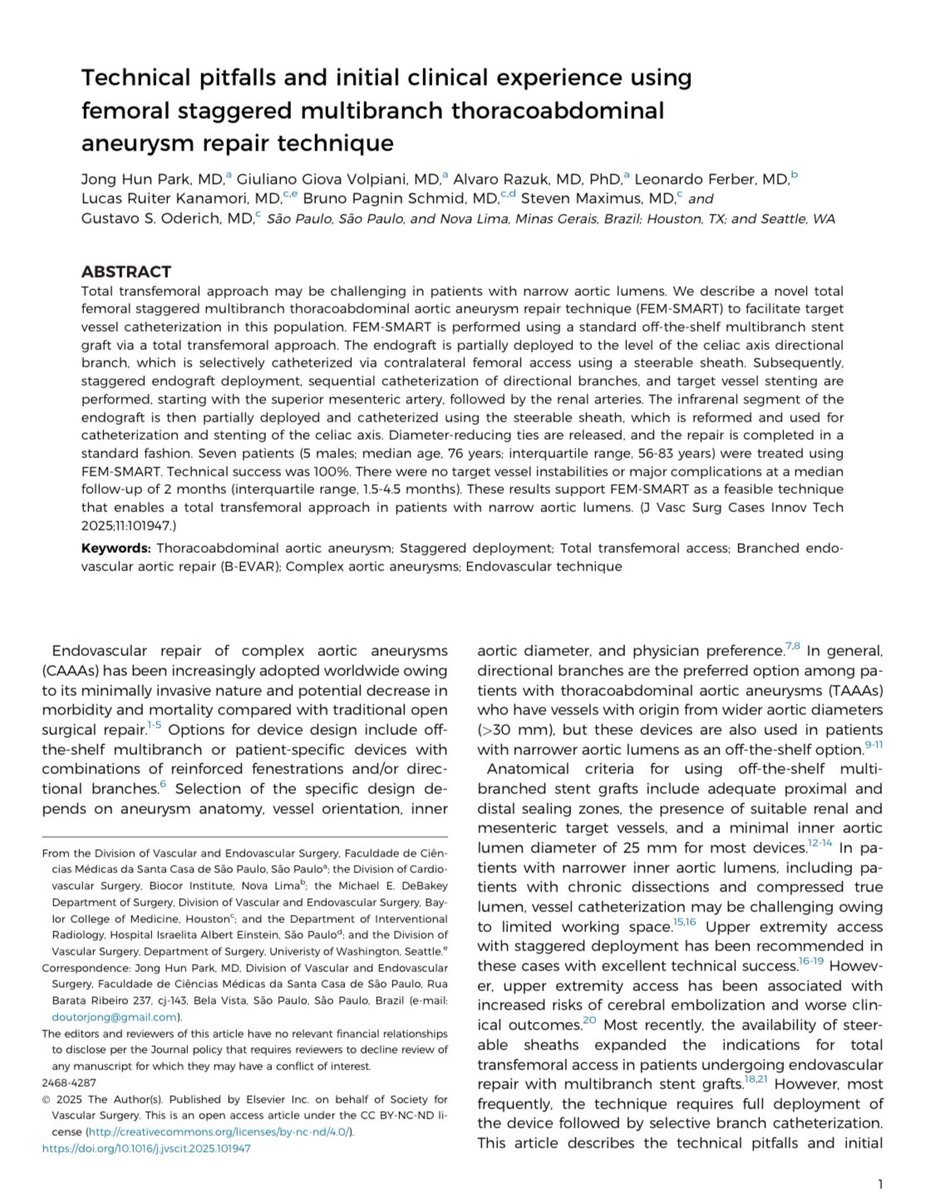 Technical pitfalls and initial clinical experience using femoral staggered multibranch thoracoabdominal aneurysm repair technique

Jong Hun Park, MD,$^a$ Giuliano Giova Volpiani, MD,$^a$ Alvaro Razuk, MD, PhD,$^a$ Leonardo Ferber, MD,$^b$ Lucas Ruiter Kanamori, MD,$^{c,e}$ Bruno Pagnin Schmid, MD,$^{c,d}$ Steven Maximus, MD,$^c$ and Gustavo S. Oderich, MD,$^c$ São Paulo, São Paulo, and Nova Lima, Minas Gerais, Brazil; Houston, TX; and Seattle, WA

ABSTRACT
Total transfemoral approach may be challenging in patients with narrow aortic lumens. We describe a novel total femoral staggered multibranch thoracoabdominal aortic aneurysm repair technique (FEM-SMART) to facilitate target vessel catheterization in this population. FEM-SMART is performed using a standard off-the-shelf multibranch stent graft via a total transfemoral approach. The endograft is partially deployed to the level of the celiac axis directional branch, which is selectively catheterized via contralateral femoral access using a steerable sheath. Subsequently, staggered endograft deployment, sequential catheterization of directional branches, and target vessel stenting are performed, starting with the superior mesenteric artery, followed by the renal arteries. The infrarenal segment of the endograft is then partially deployed and catheterized using the steerable sheath, which is reformed and used for catheterization and stenting of the celiac axis. Diameter-reducing ties are released, and the repair is completed in a standard fashion. Seven patients (5 males; median age, 76 years; interquartile range, 56-83 years) were treated using FEM-SMART. Technical success was 100%. There were no target vessel instabilities or major complications at a median follow-up of 2 months (interquartile range, 1.5-4.5 months). These results support FEM-SMART as a feasible technique that enables a total transfemoral approach in patients with narrow aortic lumens. (J Vasc Surg Cases Innov Tech 2025;11:101947.)

Keywords: Thoracoabdominal aortic aneurysm; Staggered deployment; Total transfemoral access; Branched endovascular aortic repair (B-EVAR); Complex aortic aneurysms; Endovascular technique

Endovascular repair of complex aortic aneurysms (CAAAs) has been increasingly adopted worldwide owing to its minimally invasive nature and potential decrease in morbidity and mortality compared with traditional open surgical repair.$^{1-5}$ Options for device design include off-the-shelf multibranch or patient-specific devices with combinations of reinforced fenestrations and/or directional branches.$^6$ Selection of the specific design depends on aneurysm anatomy, vessel orientation, inner

From the Division of Vascular and Endovascular Surgery, Faculdade de Ciências Médicas da Santa Casa de São Paulo, São Paulo$^a$; the Division of Cardiovascular Surgery, Biocor Institute, Nova Lima$^b$; the Michael E. DeBakey Department of Surgery, Division of Vascular and Endovascular Surgery, Baylor College of Medicine, Houston$^c$; and the Department of Interventional Radiology, Hospital Israelita Albert Einstein, São Paulo$^d$; and the Division of Vascular Surgery, Department of Surgery, Univeristy of Washington, Seattle.$^e$
Correspondence: Jong Hun Park, MD, Division of Vascular and Endovascular Surgery, Faculdade de Ciências Médicas da Santa Casa de São Paulo, Rua Barata Ribeiro 237, cj-143, Bela Vista, São Paulo, São Paulo, Brazil (e-mail: doutorjong@gmail.com).
The editors and reviewers of this article have no relevant financial relationships to disclose per the Journal policy that requires reviewers to decline review of any manuscript for which they may have a conflict of interest.
2468-4287
© 2025 The Author(s). Published by Elsevier Inc. on behalf of Society for Vascular Surgery. This is an open access article under the CC BY-NC-ND license (http://creativecommons.org/licenses/by-nc-nd/4.0/).
https://doi.org/10.1016/j.jvscit.2025.101947

aortic diameter, and physician preference.$^{7,8}$ In general, directional branches are the preferred option among patients with thoracoabdominal aortic aneurysms (TAAAs) who have vessels with origin from wider aortic diameters (>30 mm), but these devices are also used in patients with narrower aortic lumens as an off-the-shelf option.$^{9-11}$

Anatomical criteria for using off-the-shelf multibranched stent grafts include adequate proximal and distal sealing zones, the presence of suitable renal and mesenteric target vessels, and a minimal inner aortic lumen diameter of 25 mm for most devices.$^{12-14}$ In patients with narrower inner aortic lumens, including patients with chronic dissections and compressed true lumen, vessel catheterization may be challenging owing to limited working space.$^{15,16}$ Upper extremity access with staggered deployment has been recommended in these cases with excellent technical success.$^{16-19}$ However, upper extremity access has been associated with increased risks of cerebral embolization and worse clinical outcomes.$^{20}$ Most recently, the availability of steerable sheaths expanded the indications for total transfemoral access in patients undergoing endovascular repair with multibranch stent grafts.$^{18,21}$ However, most frequently, the technique requires full deployment of the device followed by selective branch catheterization. This article describes the technical pitfalls and initial

1